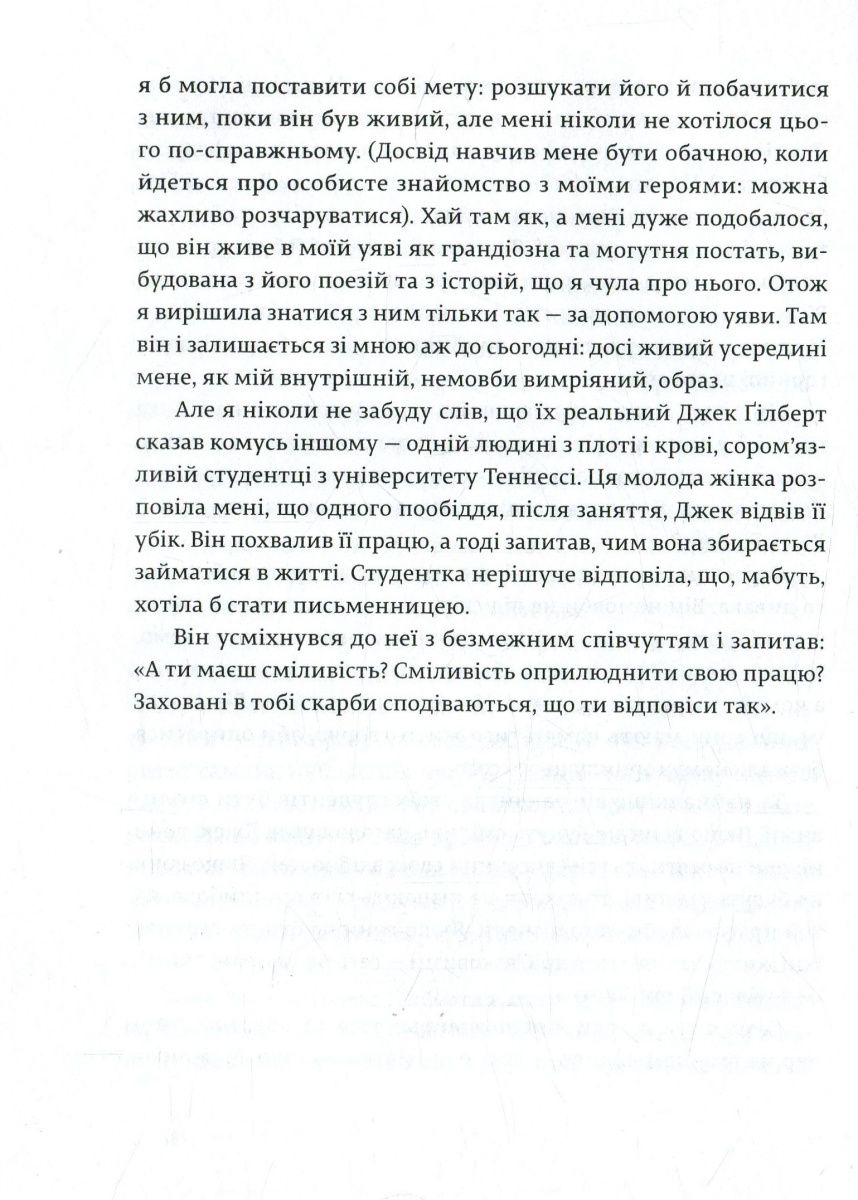 я б могла поставити собі мету: розшукати його й побачитися з ним, поки він був живий, але мені ніколи не хотілося цього по-справжньому. (Досвід навчив мене бути обачною, коли йдеться про особисте знайомство з моїми героями: можна жахливо розчаруватися). Хай там як, а мені дуже подобалося, що він живе в моїй уяві як грандіозна та могутня постать, вибудована з його поезій та з історій, що я чула про нього. Отож я вирішила знатися з ним тільки так — за допомогою уяви. Там він і залишається зі мною аж до сьогодні: досі живий усередині мене, як мій внутрішній, немовби вимріяний, образ.

Але я ніколи не забуду слів, що їх реальний Джек Ґілберт сказав комусь іншому — одній людині з плоті і крові, сором'язливій студентці з університету Теннессі. Ця молода жінка розповіла мені, що одного пообіддя, після заняття, Джек відвів її убік. Він похвалив її працю, а тоді запитав, чим вона збирається займатися в житті. Студентка нерішуче відповіла, що, мабуть, хотіла б стати письменницею.

Він усміхнувся до неї з безмежним співчуттям і запитав: «А ти маєш сміливість? Сміливість оприлюднити свою працю? Заховані в тобі скарби сподіваються, що ти відповіси так».